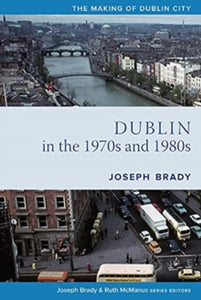 THE MAKING OF DUBLIN CITY

DUBLIN
in the 1970s and 1980s

JOSEPH BRADY

Joseph Brady & Ruth McManus SERIES EDITORS